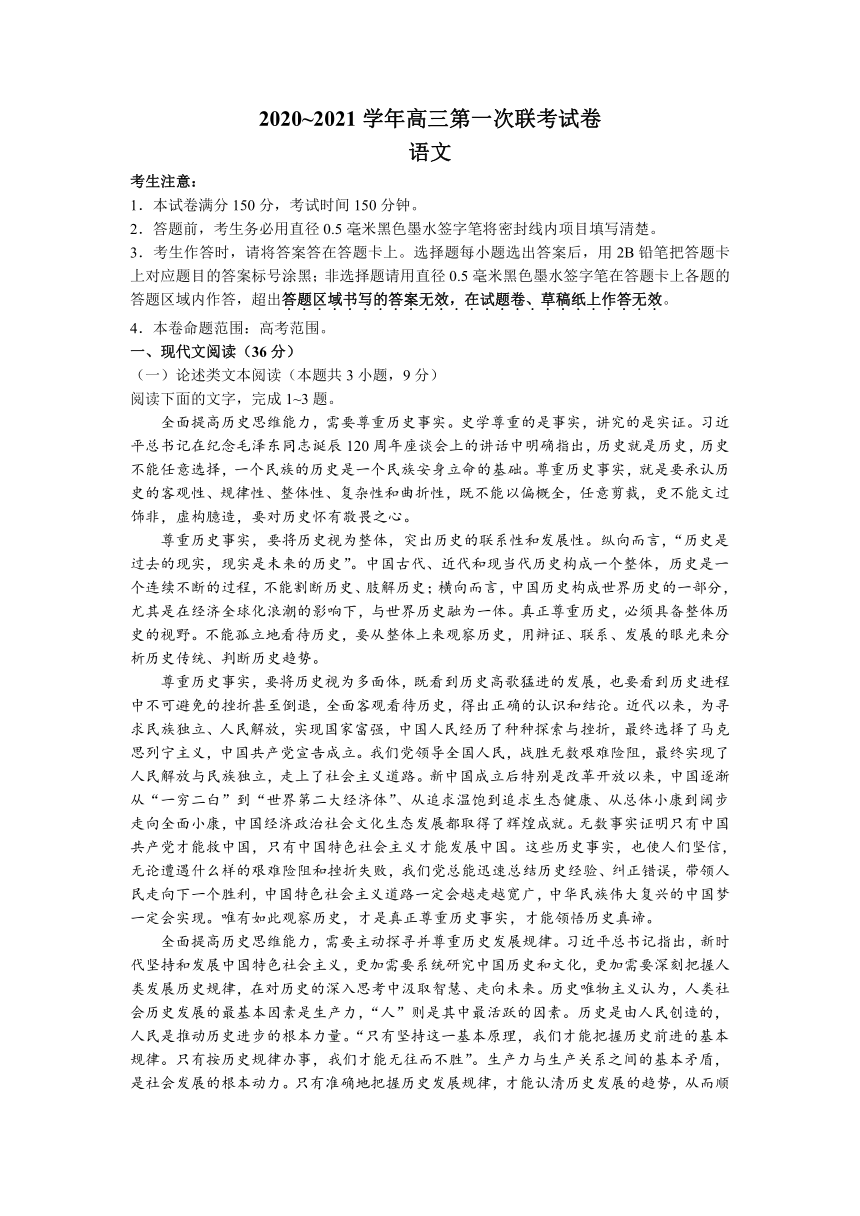 2020~2021 学年高三第一次联考试卷
语文

考生注意：
1．本试卷满分 150 分，考试时间 150 分钟。
2．答题前，考生务必用直径 0.5 毫米黑色墨水签字笔将密封线内项目填写清楚。
3．考生作答时，请将答案答在答题卡上。选择题每小题选出答案后，用 2B 铅笔把答题卡上对应题目的答案标号涂黑；非选择题请用直径 0.5 毫米黑色墨水签字笔在答题卡上各题的答题区域内作答，超出答题区域书写的答案无效，在试题卷、草稿纸上作答无效。
4．本卷命题范围：高考范围。
一、现代文阅读（36 分）
（一）论述类文本阅读（本题共 3 小题，9 分）
阅读下面的文字，完成 1~3 题。

全面提高历史思维能力，需要尊重历史事实。史学尊重的是事实，讲究的是实证。习近平总书记在纪念毛泽东同志诞辰 120 周年座谈会上的讲话中明确指出，历史就是历史，历史不能任意选择，一个民族的历史是一个民族安身立命的基础。尊重历史事实，就是要承认历史的客观性、规律性、整体性、复杂性和曲折性，既不能以偏概全，任意剪裁，更不能文过饰非，虚构臆造，要对历史怀有敬畏之心。

尊重历史事实，要将历史视为整体，突出历史的联系性和发展性。纵向而言，“历史是过去的现实，现实是未来的历史”。中国古代、近代和现当代历史构成一个整体，历史是一个连续不断的过程，不能割断历史、肢解历史；横向而言，中国历史构成世界历史的一部分，尤其是在经济全球化浪潮的影响下，与世界历史融为一体。真正尊重历史，必须具备整体历史的视野。不能孤立地看待历史，要从整体上来观察历史，用辩证、联系、发展的眼光来分析历史传统、判断历史趋势。

尊重历史事实，要将历史视为多面体，既看到历史高歌猛进的发展，也要看到历史进程中不可避免的挫折甚至倒退，全面客观看待历史，得出正确的认识和结论。近代以来，为寻求民族独立、人民解放，实现国家富强，中国人民经历了种种探索与挫折，最终选择了马克思列宁主义，中国共产党宣告成立。我们党领导全国人民，战胜无数艰难险阻，最终实现了人民解放与民族独立，走上了社会主义道路。新中国成立后特别是改革开放以来，中国逐渐从“一穷二白”到“世界第二大经济体”、从追求温饱到追求生态健康、从总体小康到阔步走向全面小康，中国经济政治社会文化生态发展都取得了辉煌成就。无数事实证明只有中国共产党才能救中国，只有中国特色社会主义才能发展中国。这些历史事实，也使人们坚信，无论遭遇什么样的艰难险阻和挫折失败，我们党总能迅速总结历史经验、纠正错误，带领人民走向下一个胜利，中国特色社会主义道路一定会越走越宽广，中华民族伟大复兴的中国梦一定会实现。唯有如此观察历史，才是真正尊重历史事实，才能领悟历史真谛。

全面提高历史思维能力，需要主动探寻并尊重历史发展规律。习近平总书记指出，新时代坚持和发展中国特色社会主义，更加需要系统研究中国历史和文化，更加需要深刻把握人类发展历史规律，在对历史的深入思考中汲取智慧、走向未来。历史唯物主义认为，人类社会历史发展的最基本因素是生产力，“人”则是其中最活跃的因素。历史是由人民创造的，人民是推动历史进步的根本力量。“只有坚持这一基本原理，我们才能把握历史前进的基本规律。只有按历史规律办事，我们才能无往而不胜”。生产力与生产关系之间的基本矛盾，是社会发展的根本动力。只有准确地把握历史发展规律，才能认清历史发展的趋势，从而顺